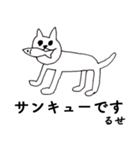 サンキューです
るせ